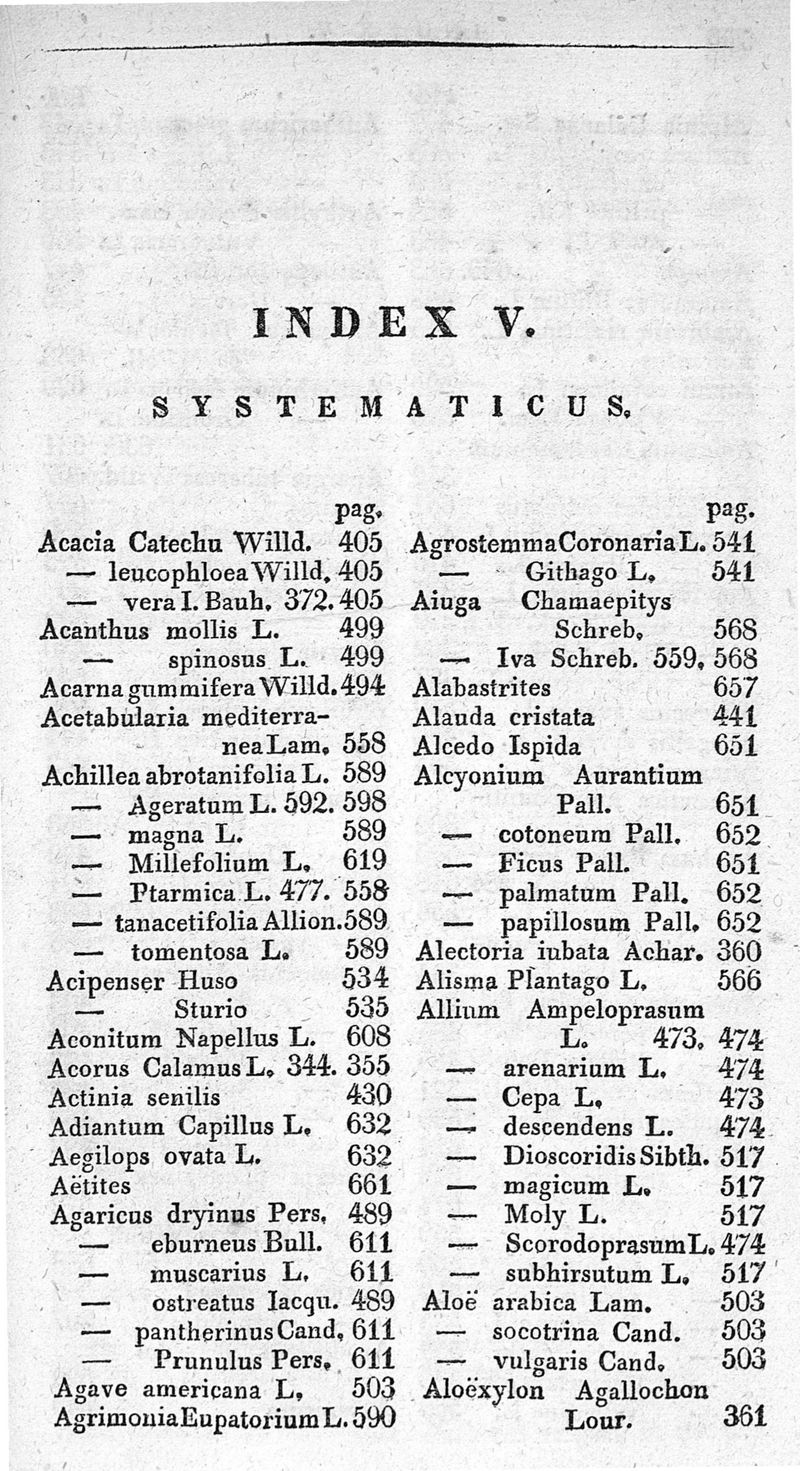 INDEX V.

SYSTEMATICUS.

pag.
Acacia Catechu Willd. 405
— leucophloea Willd. 405
— vera I. Bauh. 372. 405
Acanthus mollis L. 499
— spinosus L. 499
Acarna gummifera Willd. 494
Acetabularia mediterranea Lam. 558
Achillea abrotanifolia L. 589
— Ageratum L. 592. 598
— magna L. 589
— Millefolium L. 619
— Ptarmica L. 477. 558
— tanacetifolia Allion. 589
— tomentosa L. 589
Acipenser Huso 534
— Sturio 535
Aconitum Napellus L. 608
Acorus Calamus L. 344. 355
Actinia senilis 430
Adiantum Capillus L. 632
Aegilops ovata L. 632
Aëtites 661
Agaricus dryinus Pers. 489
— eburneus Bull. 611
— muscarius L. 611
— ostreatus Iacqu. 489
— pantherinus Cand. 611
— Prunulus Pers. 611
Agave americana L. 503
Agrimonia Eupatorium L. 590

pag.
Agrostemma Coronaria L. 541
— Githago L. 541
Aiuga Chamaepitys Schreb. 568
— Iva Schreb. 559. 568
Alabastrites 657
Alauda cristata 441
Alcedo Ispida 651
Alcyonium Aurantium Pall. 651
— cotoneum Pall. 652
— Ficus Pall. 651
— palmatum Pall. 652
— papillosum Pall. 652
Alectoria iubata Achar. 360
Alisma Plantago L. 566
Allium Ampeloprasum L. 473. 474
— arenarium L. 474
— Cepa L. 473
— descendens L. 474
— Dioscoridis Sibth. 517
— magicum L. 517
— Moly L. 517
— Scorodoprasum L. 474
— subhirsutum L. 517
Aloë arabica Lam. 503
— socotrina Cand. 503
— vulgaris Cand. 503
Aloëxylon Agallochon Lour. 361